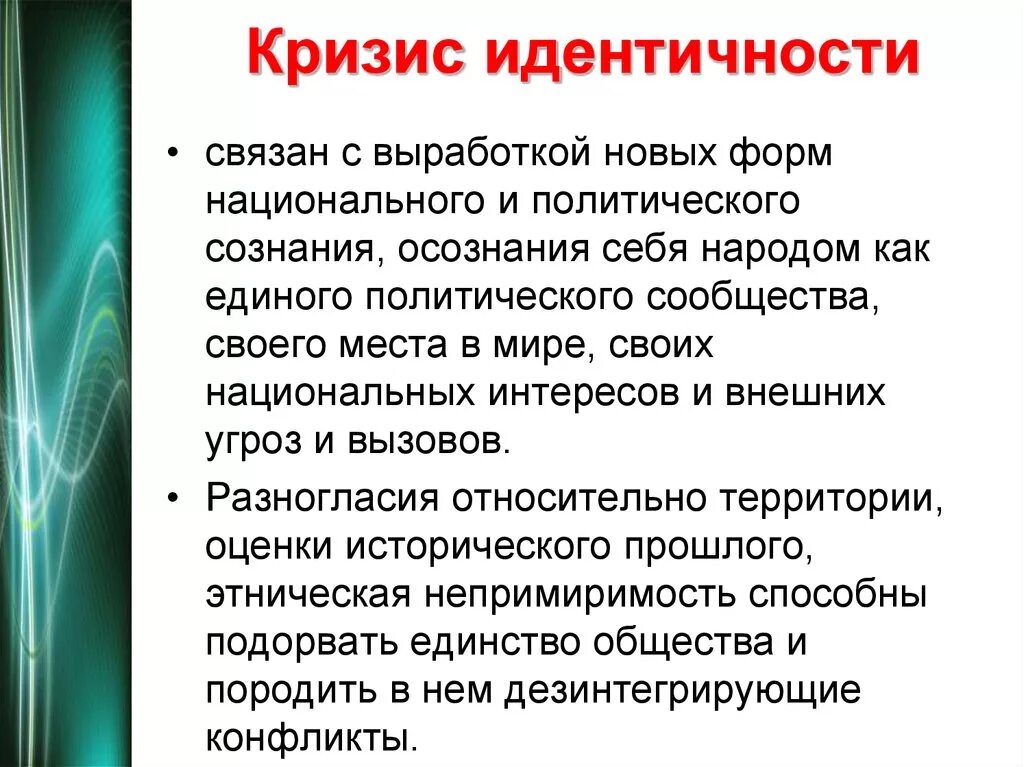 Кризис идентичности

• связан с выработкой новых форм национального и политического сознания, осознания себя народом как единого политического сообщества, своего места в мире, своих национальных интересов и внешних угроз и вызовов.

• Разногласия относительно территории, оценки исторического прошлого, этническая непримиримость способны подорвать единство общества и породить в нем дезинтегрирующие конфликты.